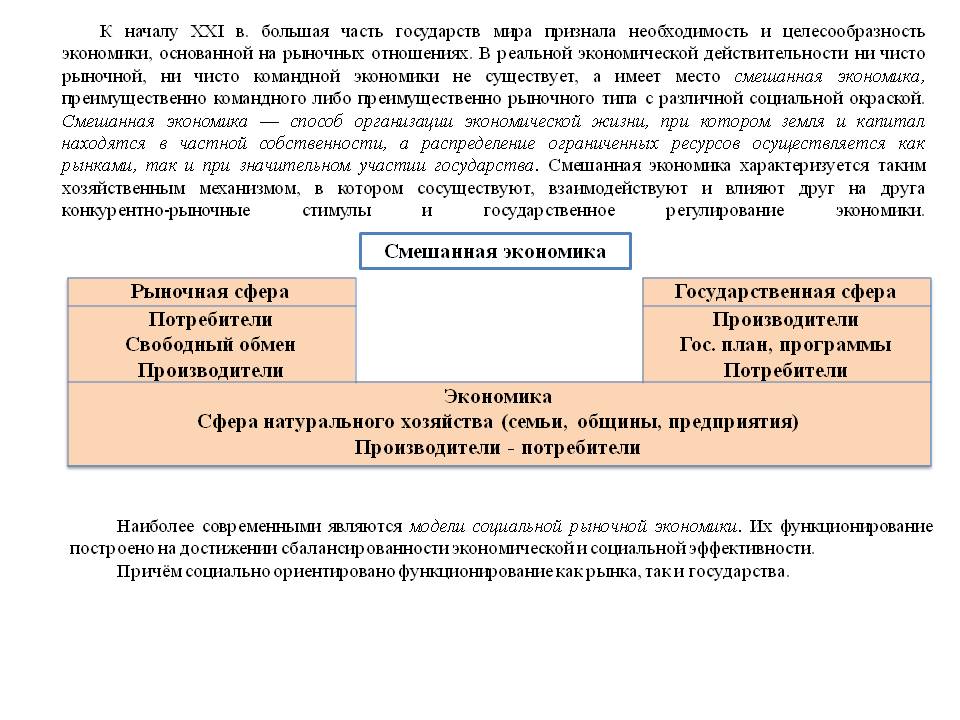 К началу XXI в. большая часть государств мира признала необходимость и целесообразность экономики, основанной на рыночных отношениях. В реальной экономической действительности ни чисто рыночной, ни чисто командной экономики не существует, а имеет место смешанная экономика, преимущественно командного либо преимущественно рыночного типа с различной социальной окраской. Смешанная экономика — способ организации экономической жизни, при котором земля и капитал находятся в частной собственности, а распределение ограниченных ресурсов осуществляется как рынками, так и при значительном участии государства. Смешанная экономика характеризуется таким хозяйственным механизмом, в котором сосуществуют, взаимодействуют и влияют друг на друга конкурентно-рыночные стимулы и государственное регулирование экономики.

Смешанная экономика

Рыночная сфера
Потребители
Свободный обмен
Производители

Государственная сфера
Производители
Гос. план, программы
Потребители

Экономика
Сфера натурального хозяйства (семьи, общины, предприятия)
Производители - потребители

Наиболее современными являются модели социальной рыночной экономики. Их функционирование построено на достижении сбалансированности экономической и социальной эффективности.

Причём социально ориентировано функционирование как рынка, так и государства.